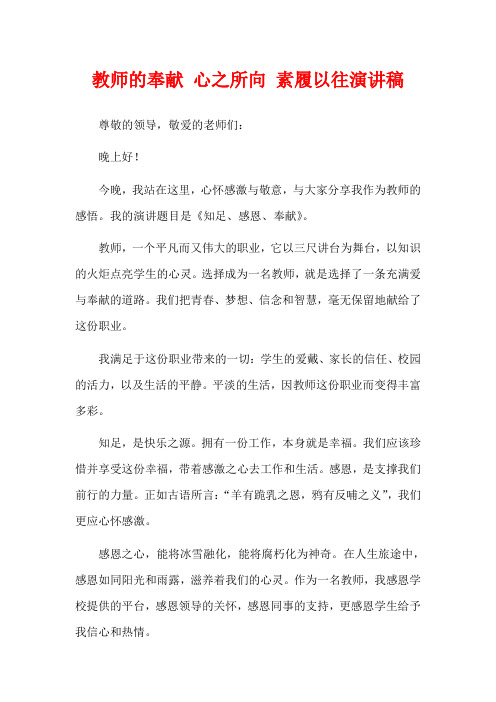 教师的奉献 心之所向 素履以往演讲稿

尊敬的领导，敬爱的老师们：

晚上好！

今晚，我站在这里，心怀感激与敬意，与大家分享我作为教师的感悟。我的演讲题目是《知足、感恩、奉献》。

教师，一个平凡而又伟大的职业，它以三尺讲台为舞台，以知识的火炬点亮学生的心灵。选择成为一名教师，就是选择了一条充满爱与奉献的道路。我们把青春、梦想、信念和智慧，毫无保留地献给了这份职业。

我满足于这份职业带来的一切：学生的爱戴、家长的信任、校园的活力，以及生活的平静。平淡的生活，因教师这份职业而变得丰富多彩。

知足，是快乐之源。拥有一份工作，本身就是幸福。我们应该珍惜并享受这份幸福，带着感激之心去工作和生活。感恩，是支撑我们前行的力量。正如古语所言：“羊有跪乳之恩，鸦有反哺之义”，我们更应心怀感激。

感恩之心，能将冰雪融化，能将腐朽化为神奇。在人生旅途中，感恩如同阳光和雨露，滋养着我们的心灵。作为一名教师，我感恩学校提供的平台，感恩领导的关怀，感恩同事的支持，更感恩学生给予我信心和热情。